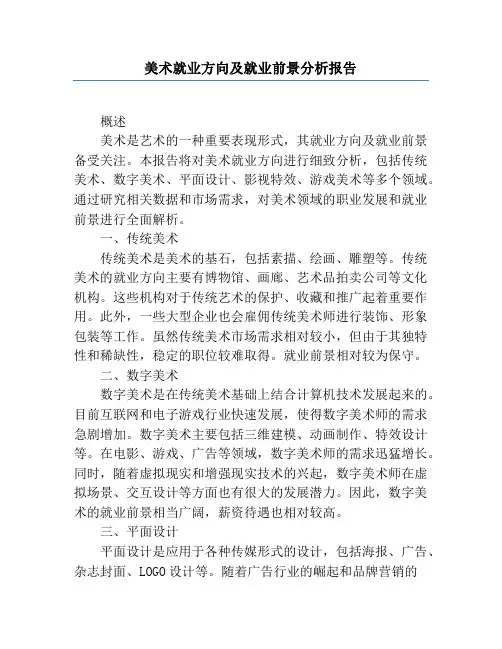 美术就业方向及就业前景分析报告

概述

美术是艺术的一种重要表现形式，其就业方向及就业前景备受关注。本报告将对美术就业方向进行细致分析，包括传统美术、数字美术、平面设计、影视特效、游戏美术等多个领域。通过研究相关数据和市场需求，对美术领域的职业发展和就业前景进行全面解析。

一、传统美术

传统美术是美术的基石，包括素描、绘画、雕塑等。传统美术的就业方向主要有博物馆、画廊、艺术品拍卖公司等文化机构。这些机构对于传统艺术的保护、收藏和推广起着重要作用。此外，一些大型企业也会雇佣传统美术师进行装饰、形象包装等工作。虽然传统美术市场需求相对较小，但由于其独特性和稀缺性，稳定的职位较难取得。就业前景相对较为保守。

二、数字美术

数字美术是在传统美术基础上结合计算机技术发展起来的。目前互联网和电子游戏行业快速发展，使得数字美术师的需求急剧增加。数字美术主要包括三维建模、动画制作、特效设计等。在电影、游戏、广告等领域，数字美术师的需求迅猛增长。同时，随着虚拟现实和增强现实技术的兴起，数字美术师在虚拟场景、交互设计等方面也有很大的发展潜力。因此，数字美术的就业前景相当广阔，薪资待遇也相对较高。

三、平面设计

平面设计是应用于各种传媒形式的设计，包括海报、广告、杂志封面、LOGO 设计等。随着广告行业的崛起和品牌营销的